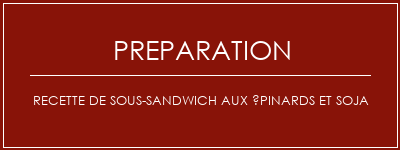 PREPARATION

RECETTE DE SOUS-SANDWICH AUX ?PINARDS ET SOJA